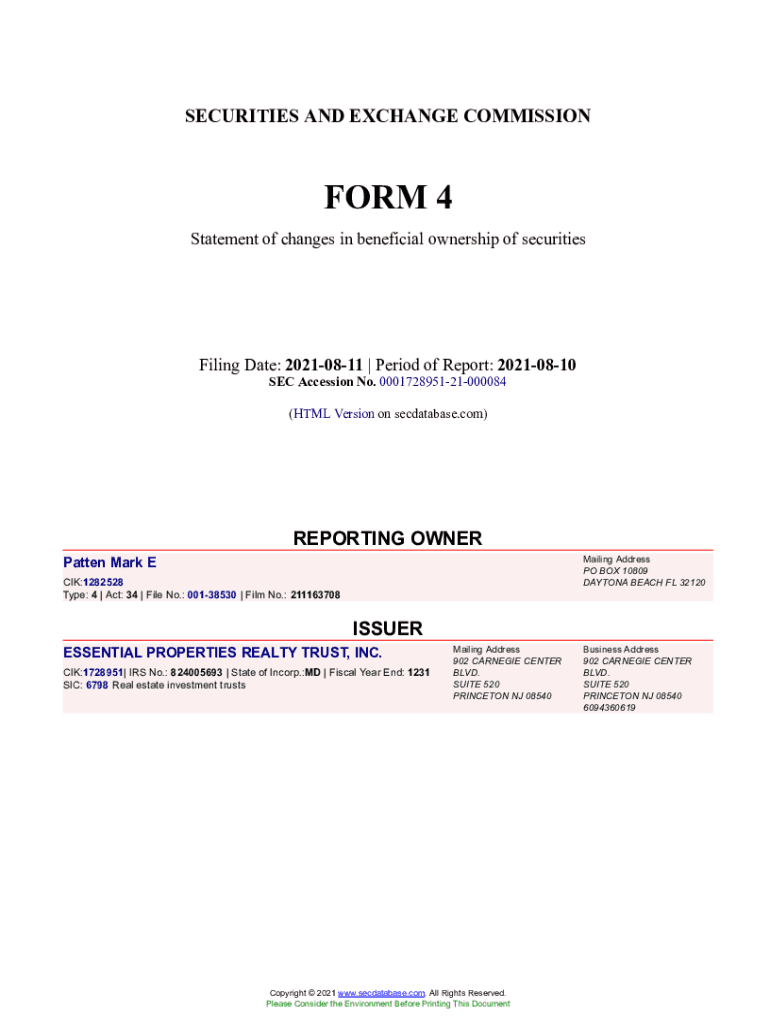 SECURITIES AND EXCHANGE COMMISSION

FORM 4

Statement of changes in beneficial ownership of securities

Filing Date: 2021-08-11 | Period of Report: 2021-08-10
SEC Accession No. 0001728951-21-000084

(HTML Version on secdatabase.com)

REPORTING OWNER

Patten Mark E
CIK:1282528
Type: 4 | Act: 34 | File No.: 001-38530 | Film No.: 211163708

Mailing Address
PO BOX 10809
DAYTONA BEACH FL 32120

ISSUER

ESSENTIAL PROPERTIES REALTY TRUST, INC.
CIK:1728951| IRS No.: 824005693 | State of Incorp.:MD | Fiscal Year End: 1231
SIC: 6798 Real estate investment trusts

Mailing Address
902 CARNEGIE CENTER BLVD.
SUITE 520
PRINCETON NJ 08540

Business Address
902 CARNEGIE CENTER BLVD.
SUITE 520
PRINCETON NJ 08540
6094360619

Copyright © 2021 www.secdatabase.com. All Rights Reserved.
Please Consider the Environment Before Printing This Document